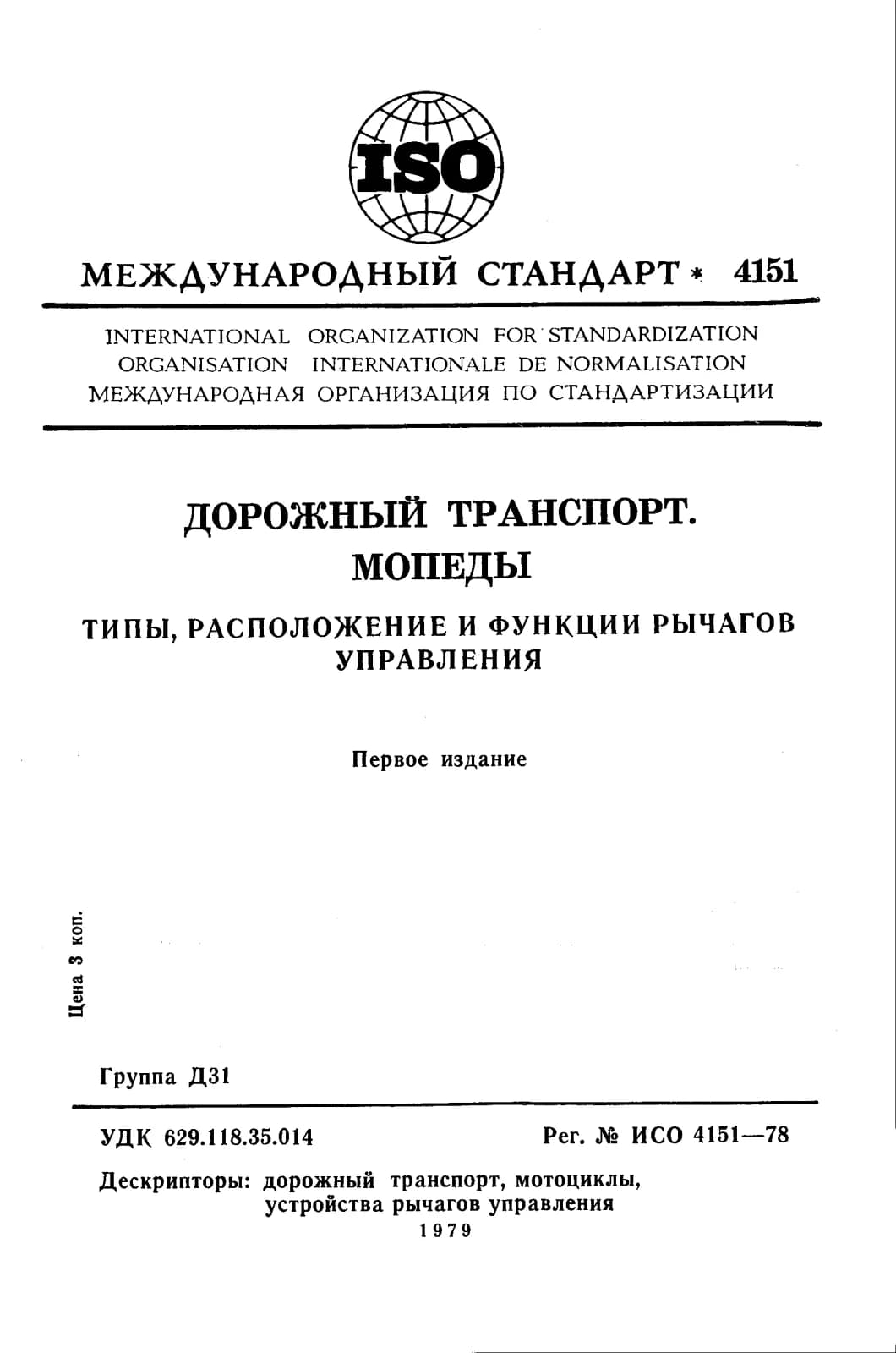 ISO

МЕЖДУНАРОДНЫЙ СТАНДАРТ * 4151

INTERNATIONAL ORGANIZATION FOR STANDARDIZATION
ORGANISATION INTERNATIONALE DE NORMALISATION
МЕЖДУНАРОДНАЯ ОРГАНИЗАЦИЯ ПО СТАНДАРТИЗАЦИИ

ДОРОЖНЫЙ ТРАНСПОРТ.
МОПЕДЫ

ТИПЫ, РАСПОЛОЖЕНИЕ И ФУНКЦИИ РЫЧАГОВ УПРАВЛЕНИЯ

Первое издание

Цена 3 коп.

Группа Д31

УДК 629.118.35.014

Рег. № ИСО 4151—78

Дескрипторы: дорожный транспорт, мотоциклы, устройства рычагов управления
1979